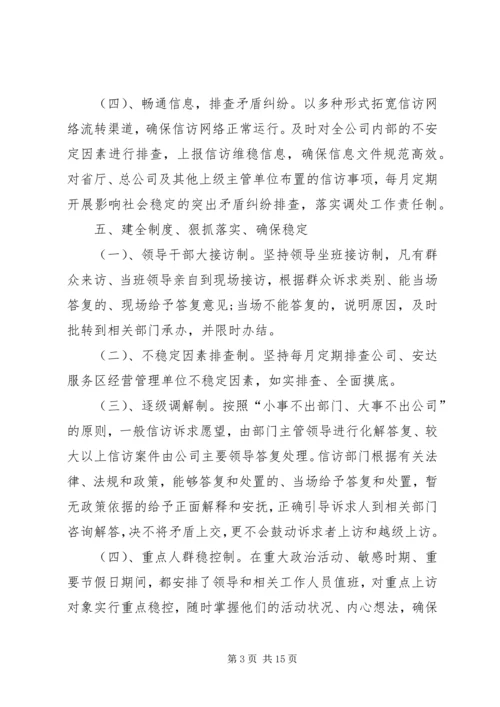 （四）、畅通信息，排查矛盾纠纷。以多种形式拓宽信访网络流转渠道，确保信访网络正常运行。及时对全公司内部的不安定因素进行排查，上报信访维稳信息，确保信息文件规范高效。对省厅、总公司及其他上级主管单位布置的信访事项，每月定期开展影响社会稳定的突出矛盾纠纷排查，落实调处工作责任制。

五、建全制度、狠抓落实、确保稳定

（一）、领导干部大接访制。坚持领导坐班接访制，凡有群众来访、当班领导亲自到现场接访，根据群众诉求类别、能当场答复的、现场给予答复意见；当场不能答复的，说明原因，及时批转到相关部门承办，并限时办结。

（二）、不稳定因素排查制。坚持每月定期排查公司、安达服务区经营管理单位不稳定因素，如实排查、全面摸底。

（三）、逐级调解制。按照“小事不出部门、大事不出公司”的原则，一般信访诉求愿望，由部门主管领导进行化解答复、较大以上信访案件由公司主要领导答复处理。信访部门根据有关法律、法规和政策，能够答复和处置的、当场给予答复和处置，暂无政策依据的给予正面解释和安抚，正确引导诉求人到相关部门咨询解答，决不将矛盾上交，更不会鼓动诉求者上访和越级上访。

（四）、重点人群稳控制。在重大政治活动、敏感时期、重要节假日期间，都安排了领导和相关工作人员值班，对重点上访对象实行重点稳控，随时掌握他们的活动状况、内心想法，确保

第 3 页 共 15 页